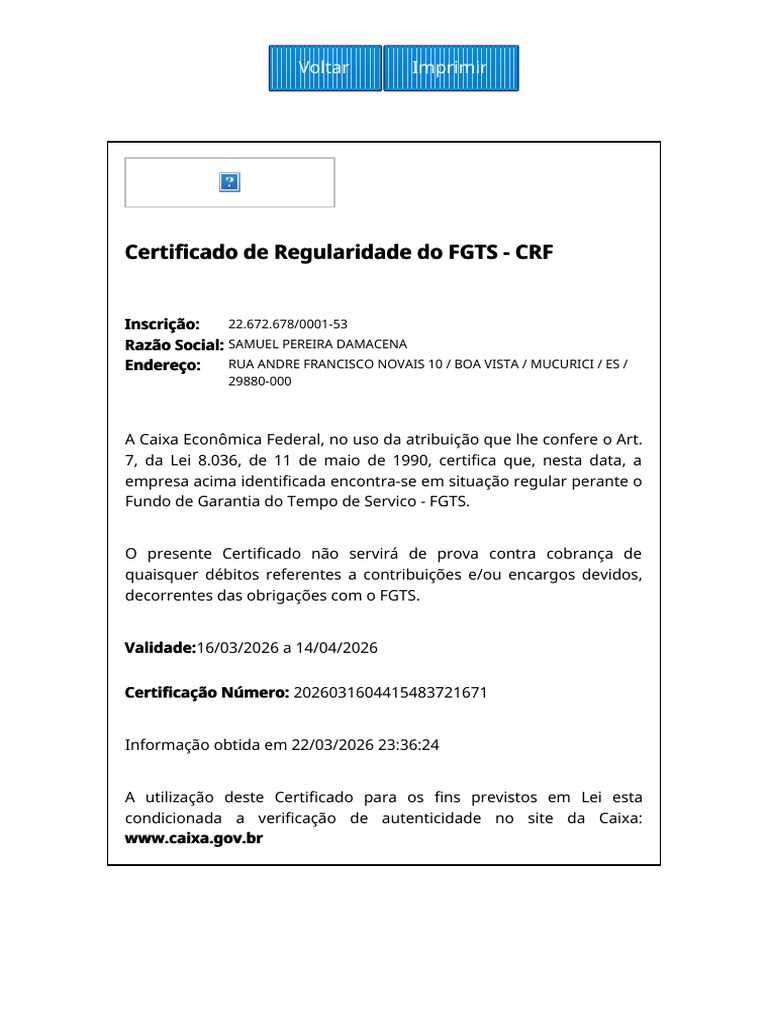 Voltar Imprimir

?

Certificado de Regularidade do FGTS - CRF

Inscrição: 22.672.678/0001-53
Razão Social: SAMUEL PEREIRA DAMACENA
Endereço: RUA ANDRE FRANCISCO NOVAIS 10 / BOA VISTA / MUCURICI / ES / 29880-000

A Caixa Econômica Federal, no uso da atribuição que lhe confere o Art. 7, da Lei 8.036, de 11 de maio de 1990, certifica que, nesta data, a empresa acima identificada encontra-se em situação regular perante o Fundo de Garantia do Tempo de Servico - FGTS.

O presente Certificado não servirá de prova contra cobrança de quaisquer débitos referentes a contribuições e/ou encargos devidos, decorrentes das obrigações com o FGTS.

Validade:16/03/2026 a 14/04/2026

Certificação Número: 2026031604415483721671

Informação obtida em 22/03/2026 23:36:24

A utilização deste Certificado para os fins previstos em Lei esta condicionada a verificação de autenticidade no site da Caixa: www.caixa.gov.br